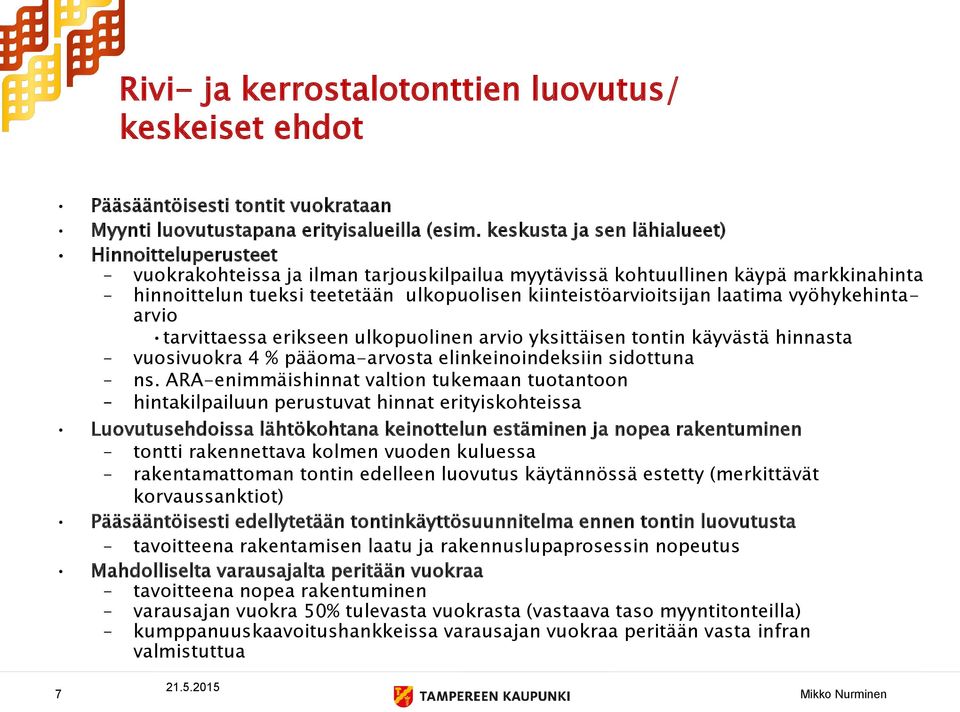 Rivi- ja kerrostalotonttien luovutus/ keskeiset ehdot

• Pääsääntöisesti tontit vuokrataan
• Myynti luovutustapana erityisalueilla (esim. keskusta ja sen lähialueet)
• Hinnoitteluperusteet
– vuokrakohteissa ja ilman tarjouskilpailua myytävissä kohtuullinen käypä markkinahinta
– hinnoittelun tueksi teetetään ulkopuolisen kiinteistöarvioitsijan laatima vyöhykehinta-arvio
• tarvittaessa erikseen ulkopuolinen arvio yksittäisen tontin käyvästä hinnasta
– vuosivuokra 4 % pääoma-arvosta elinkeinoindeksiin sidottuna
– ns. ARA-enimmäishinnat valtion tukemaan tuotantoon
– hintakilpailuun perustuvat hinnat erityiskohteissa
• Luovutusehdoissa lähtökohtana keinottelun estäminen ja nopea rakentuminen
– tontti rakennettava kolmen vuoden kuluessa
– rakentamattoman tontin edelleen luovutus käytännössä estetty (merkittävät korvaussanktiot)
• Pääsääntöisesti edellytetään tontinkäyttösuunnitelma ennen tontin luovutusta
– tavoitteena rakentamisen laatu ja rakennuslupaprosessin nopeutus
• Mahdolliselta varausajalta peritään vuokraa
– tavoitteena nopea rakentuminen
– varausajan vuokra 50% tulevasta vuokrasta (vastaava taso myyntitonteilla)
– kumppanuuskaavoitushankkeissa varausajan vuokraa peritään vasta infran valmistuttua

7
21.5.2015
TAMPEREEN KAUPUNKI
Mikko Nurminen